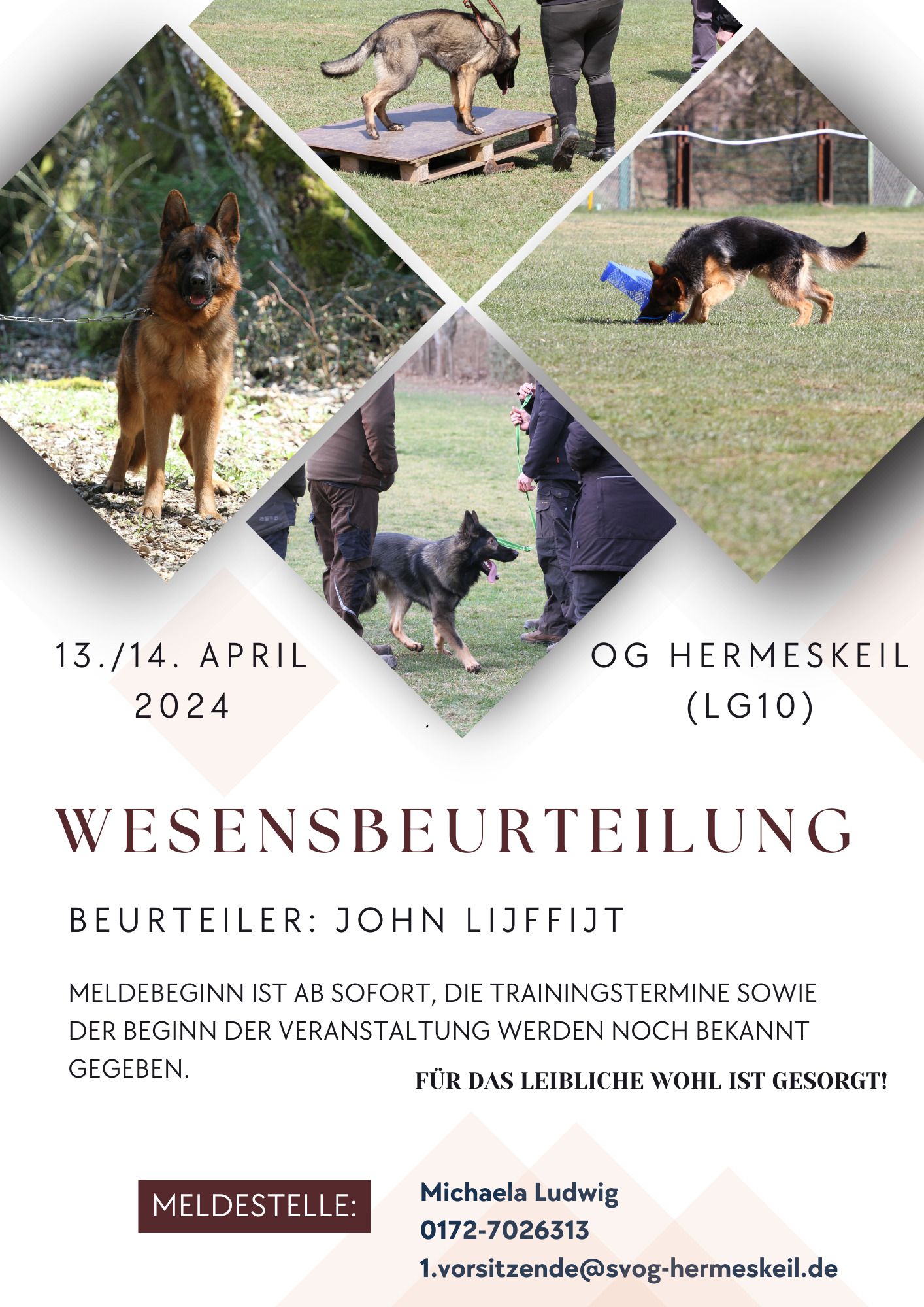 13./14. APRIL
2024

OG HERMESKEIL
(LG10)

WESENSBEURTEILUNG

BEURTEILER: JOHN LIJFFIJT

MELDEBEGINN IST AB SOFORT, DIE TRAININGSTERMINE SOWIE DER BEGINN DER VERANSTALTUNG WERDEN NOCH BEKANNT GEGEBEN.

FÜR DAS LEIBLICHE WOHL IST GESORGT!

MELDESTELLE:

Michaela Ludwig
0172-7026313
1.vorsitzende@svog-hermeskeil.de